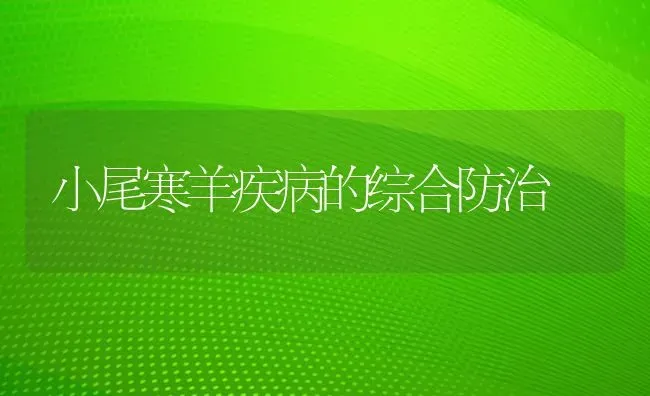 小尾寒羊疾病的综合防治